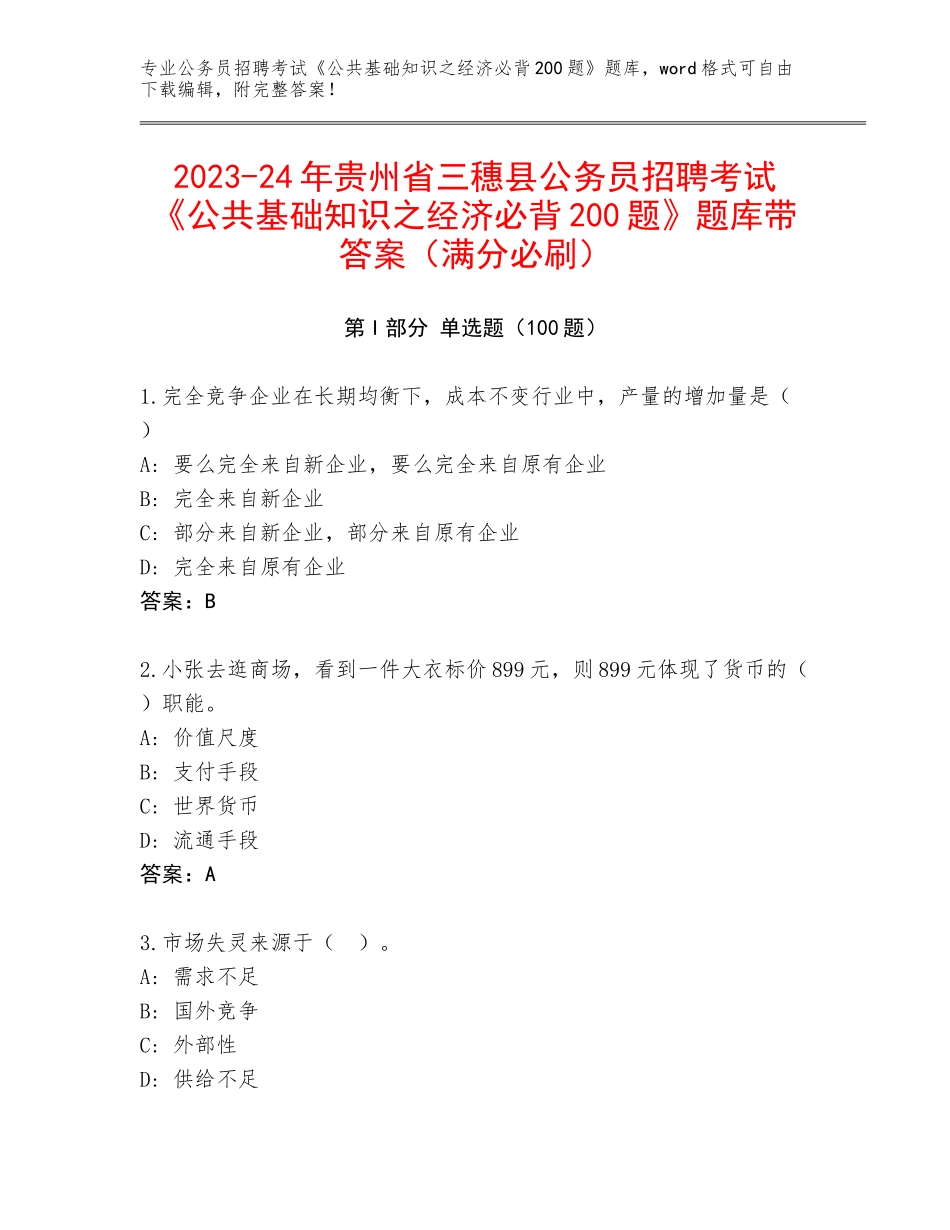 专业公务员招聘考试《公共基础知识之经济必背200题》题库，word格式可自由下载编辑，附完整答案！

2023-24年贵州省三穗县公务员招聘考试《公共基础知识之经济必背200题》题库带答案（满分必刷）

第I部分 单选题（100题）

1.完全竞争企业在长期均衡下，成本不变行业中，产量的增加量是（ ）
A：要么完全来自新企业，要么完全来自原有企业
B：完全来自新企业
C：部分来自新企业，部分来自原有企业
D：完全来自原有企业
答案：B

2.小张去逛商场，看到一件大衣标价899元，则899元体现了货币的（ ）职能。
A：价值尺度
B：支付手段
C：世界货币
D：流通手段
答案：A

3.市场失灵来源于（ ）。
A：需求不足
B：国外竞争
C：外部性
D：供给不足